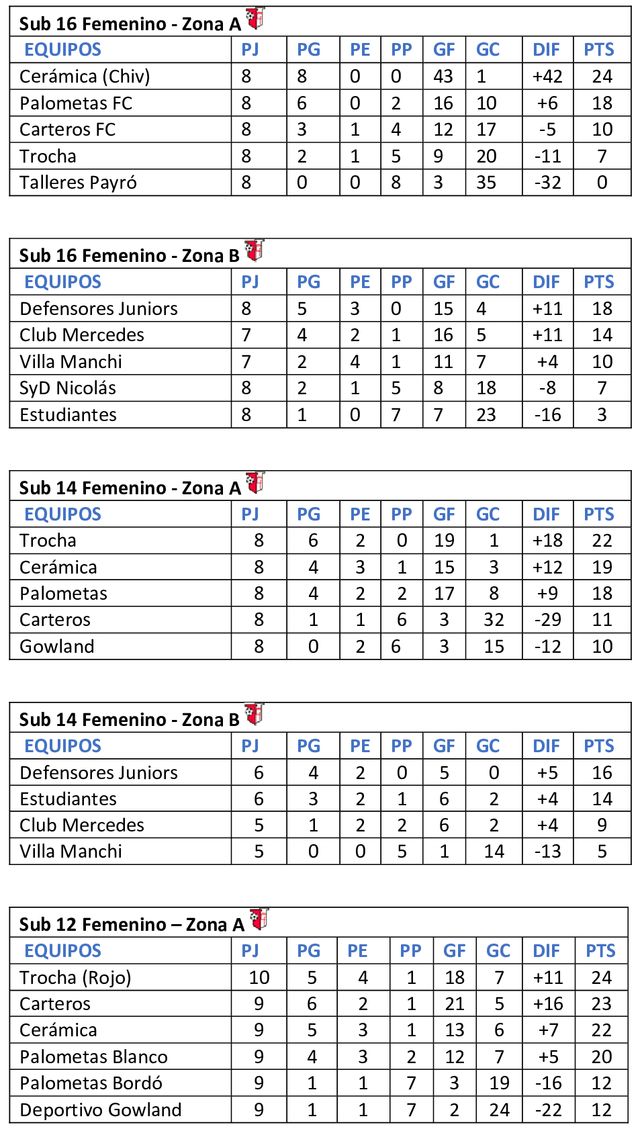 Sub 16 Femenino - Zona A

| EQUIPOS | PJ | PG | PE | PP | GF | GC | DIF | PTS |
|---|---|---|---|---|---|---|---|---|
| Cerámica (Chiv) | 8 | 8 | 0 | 0 | 43 | 1 | +42 | 24 |
| Palometas FC | 8 | 6 | 0 | 2 | 16 | 10 | +6 | 18 |
| Carteros FC | 8 | 3 | 1 | 4 | 12 | 17 | -5 | 10 |
| Trocha | 8 | 2 | 1 | 5 | 9 | 20 | -11 | 7 |
| Talleres Payró | 8 | 0 | 0 | 8 | 3 | 35 | -32 | 0 |

Sub 16 Femenino - Zona B

| EQUIPOS | PJ | PG | PE | PP | GF | GC | DIF | PTS |
|---|---|---|---|---|---|---|---|---|
| Defensores Juniors | 8 | 5 | 3 | 0 | 15 | 4 | +11 | 18 |
| Club Mercedes | 7 | 4 | 2 | 1 | 16 | 5 | +11 | 14 |
| Villa Manchi | 7 | 2 | 4 | 1 | 11 | 7 | +4 | 10 |
| SyD Nicolás | 8 | 2 | 1 | 5 | 8 | 18 | -8 | 7 |
| Estudiantes | 8 | 1 | 0 | 7 | 7 | 23 | -16 | 3 |

Sub 14 Femenino - Zona A

| EQUIPOS | PJ | PG | PE | PP | GF | GC | DIF | PTS |
|---|---|---|---|---|---|---|---|---|
| Trocha | 8 | 6 | 2 | 0 | 19 | 1 | +18 | 22 |
| Cerámica | 8 | 4 | 3 | 1 | 15 | 3 | +12 | 19 |
| Palometas | 8 | 4 | 2 | 2 | 17 | 8 | +9 | 18 |
| Carteros | 8 | 1 | 1 | 6 | 3 | 32 | -29 | 11 |
| Gowland | 8 | 0 | 2 | 6 | 3 | 15 | -12 | 10 |

Sub 14 Femenino - Zona B

| EQUIPOS | PJ | PG | PE | PP | GF | GC | DIF | PTS |
|---|---|---|---|---|---|---|---|---|
| Defensores Juniors | 6 | 4 | 2 | 0 | 5 | 0 | +5 | 16 |
| Estudiantes | 6 | 3 | 2 | 1 | 6 | 2 | +4 | 14 |
| Club Mercedes | 5 | 1 | 2 | 2 | 6 | 2 | +4 | 9 |
| Villa Manchi | 5 | 0 | 0 | 5 | 1 | 14 | -13 | 5 |

Sub 12 Femenino – Zona A

| EQUIPOS | PJ | PG | PE | PP | GF | GC | DIF | PTS |
|---|---|---|---|---|---|---|---|---|
| Trocha (Rojo) | 10 | 5 | 4 | 1 | 18 | 7 | +11 | 24 |
| Carteros | 9 | 6 | 2 | 1 | 21 | 5 | +16 | 23 |
| Cerámica | 9 | 5 | 3 | 1 | 13 | 6 | +7 | 22 |
| Palometas Blanco | 9 | 4 | 3 | 2 | 12 | 7 | +5 | 20 |
| Palometas Bordó | 9 | 1 | 1 | 7 | 3 | 19 | -16 | 12 |
| Deportivo Gowland | 9 | 1 | 1 | 7 | 2 | 24 | -22 | 12 |